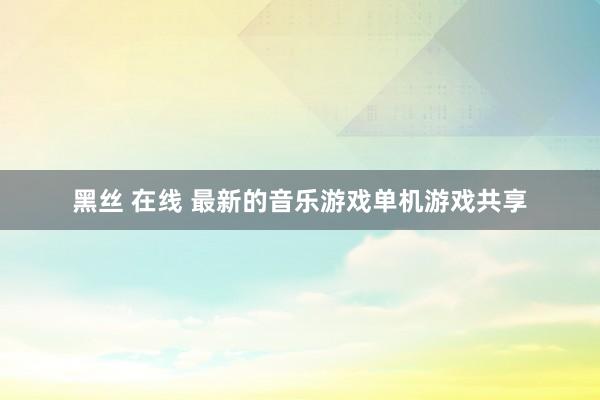 黑丝 在线 最新的音乐游戏单机游戏共享